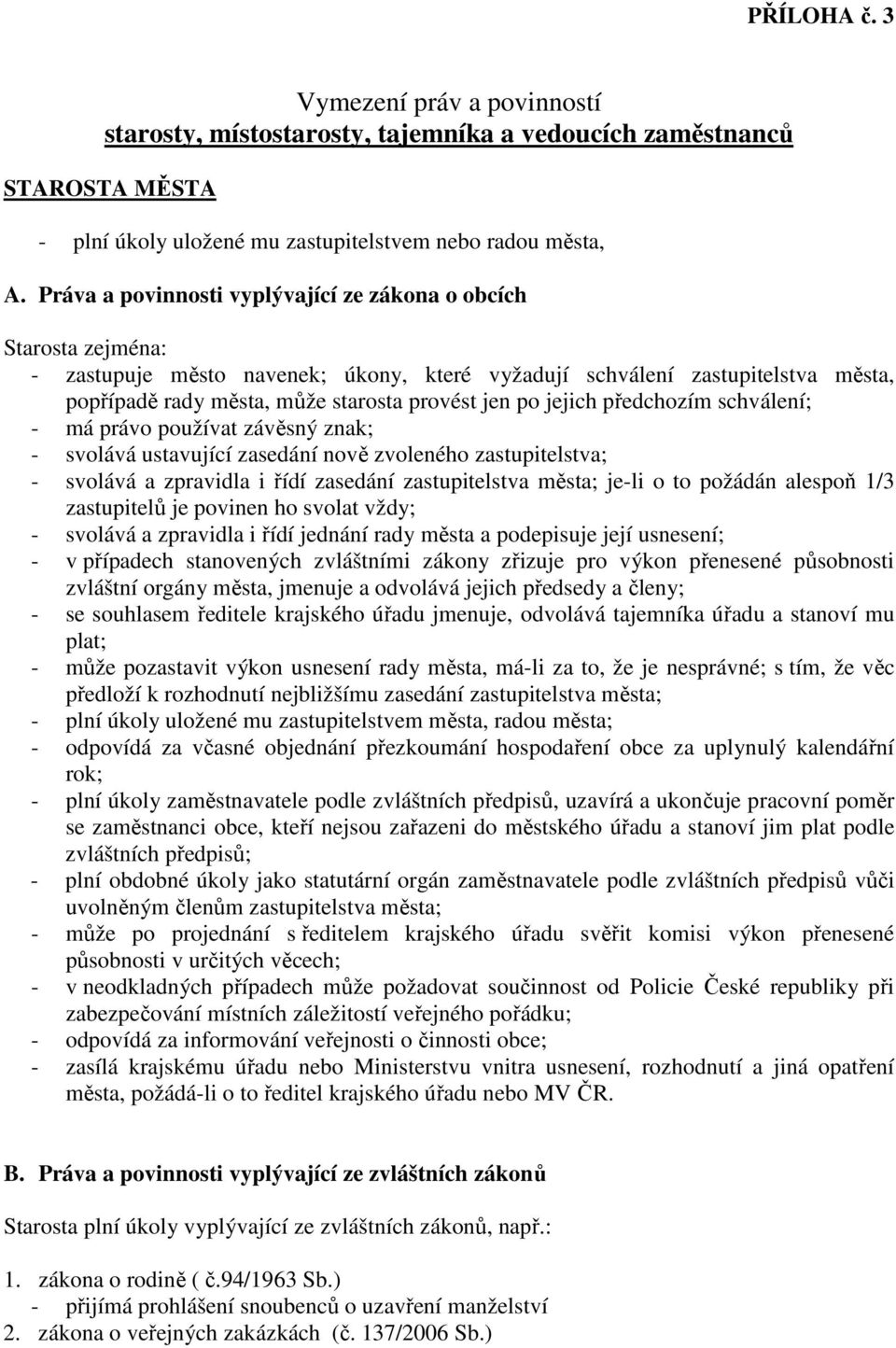 PŘÍLOHA č. 3

Vymezení práv a povinností
starosty, místostarosty, tajemníka a vedoucích zaměstnanců

STAROSTA MĚSTA

- plní úkoly uložené mu zastupitelstvem nebo radou města,

A. Práva a povinnosti vyplývající ze zákona o obcích

Starosta zejména:
- zastupuje město navenek; úkony, které vyžadují schválení zastupitelstva města, popřípadě rady města, může starosta provést jen po jejich předchozím schválení;
- má právo používat závěsný znak;
- svolává ustavující zasedání nově zvoleného zastupitelstva;
- svolává a zpravidla i řídí zasedání zastupitelstva města; je-li o to požádán alespoň 1/3 zastupitelů je povinen ho svolat vždy;
- svolává a zpravidla i řídí jednání rady města a podepisuje její usnesení;
- v případech stanovených zvláštními zákony zřizuje pro výkon přenesené působnosti zvláštní orgány města, jmenuje a odvolává jejich předsedy a členy;
- se souhlasem ředitele krajského úřadu jmenuje, odvolává tajemníka úřadu a stanoví mu plat;
- může pozastavit výkon usnesení rady města, má-li za to, že je nesprávné; s tím, že věc předloží k rozhodnutí nejbližšímu zasedání zastupitelstva města;
- plní úkoly uložené mu zastupitelstvem města, radou města;
- odpovídá za včasné objednání přezkoumání hospodaření obce za uplynulý kalendářní rok;
- plní úkoly zaměstnavatele podle zvláštních předpisů, uzavírá a ukončuje pracovní poměr se zaměstnanci obce, kteří nejsou zařazeni do městského úřadu a stanoví jim plat podle zvláštních předpisů;
- plní obdobné úkoly jako statutární orgán zaměstnavatele podle zvláštních předpisů vůči uvolněným členům zastupitelstva města;
- může po projednání s ředitelem krajského úřadu svěřit komisi výkon přenesené působnosti v určitých věcech;
- v neodkladných případech může požadovat součinnost od Policie České republiky při zabezpečování místních záležitostí veřejného pořádku;
- odpovídá za informování veřejnosti o činnosti obce;
- zasílá krajskému úřadu nebo Ministerstvu vnitra usnesení, rozhodnutí a jiná opatření města, požádá-li o to ředitel krajského úřadu nebo MV ČR.

B. Práva a povinnosti vyplývající ze zvláštních zákonů

Starosta plní úkoly vyplývající ze zvláštních zákonů, např.:

1. zákona o rodině ( č.94/1963 Sb.)
- přijímá prohlášení snoubenců o uzavření manželství
2. zákona o veřejných zakázkách (č. 137/2006 Sb.)